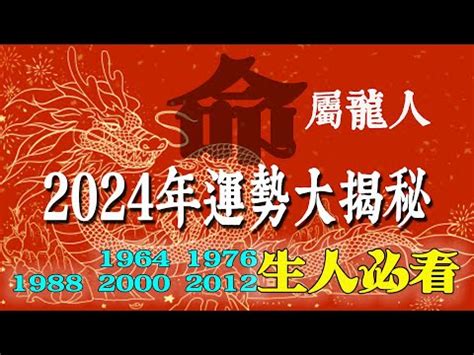 命

屬龍人

2024年運勢大揭秘

1964 1976
1988 2000 2012 生人必看